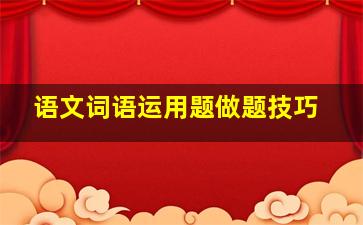 语文词语运用题做题技巧